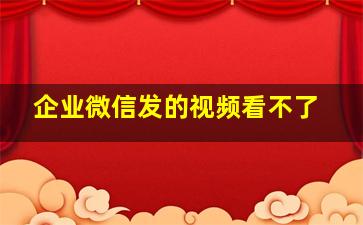 企业微信发的视频看不了